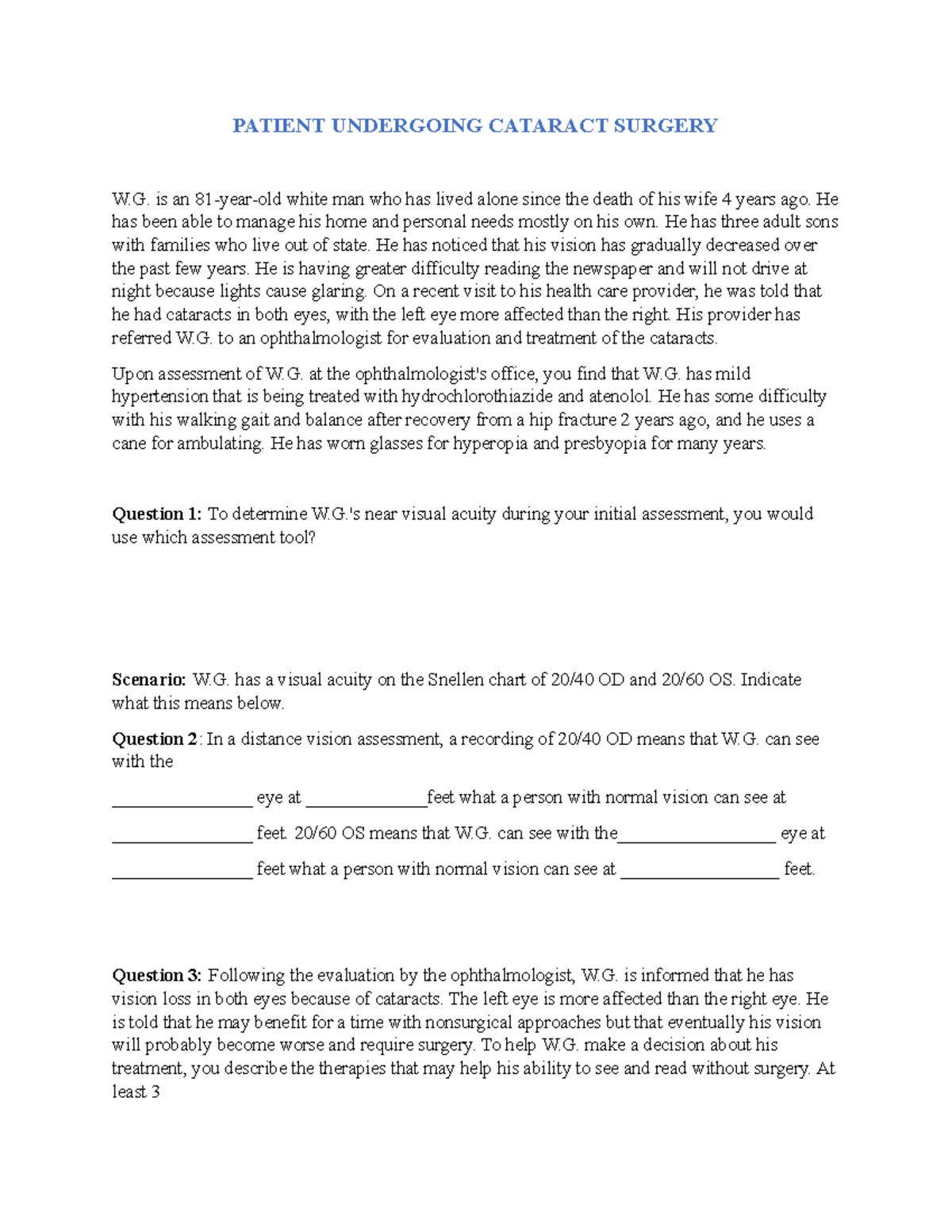 PATIENT UNDERGOING CATARACT SURGERY

W.G. is an 81-year-old white man who has lived alone since the death of his wife 4 years ago. He has been able to manage his home and personal needs mostly on his own. He has three adult sons with families who live out of state. He has noticed that his vision has gradually decreased over the past few years. He is having greater difficulty reading the newspaper and will not drive at night because lights cause glaring. On a recent visit to his health care provider, he was told that he had cataracts in both eyes, with the left eye more affected than the right. His provider has referred W.G. to an ophthalmologist for evaluation and treatment of the cataracts.

Upon assessment of W.G. at the ophthalmologist's office, you find that W.G. has mild hypertension that is being treated with hydrochlorothiazide and atenolol. He has some difficulty with his walking gait and balance after recovery from a hip fracture 2 years ago, and he uses a cane for ambulating. He has worn glasses for hyperopia and presbyopia for many years.

Question 1: To determine W.G.'s near visual acuity during your initial assessment, you would use which assessment tool?

Scenario: W.G. has a visual acuity on the Snellen chart of 20/40 OD and 20/60 OS. Indicate what this means below.

Question 2: In a distance vision assessment, a recording of 20/40 OD means that W.G. can see with the

____ eye at ____feet what a person with normal vision can see at

____ feet. 20/60 OS means that W.G. can see with the____ eye at

____ feet what a person with normal vision can see at ____ feet.

Question 3: Following the evaluation by the ophthalmologist, W.G. is informed that he has vision loss in both eyes because of cataracts. The left eye is more affected than the right eye. He is told that he may benefit for a time with nonsurgical approaches but that eventually his vision will probably become worse and require surgery. To help W.G. make a decision about his treatment, you describe the therapies that may help his ability to see and read without surgery. At least 3